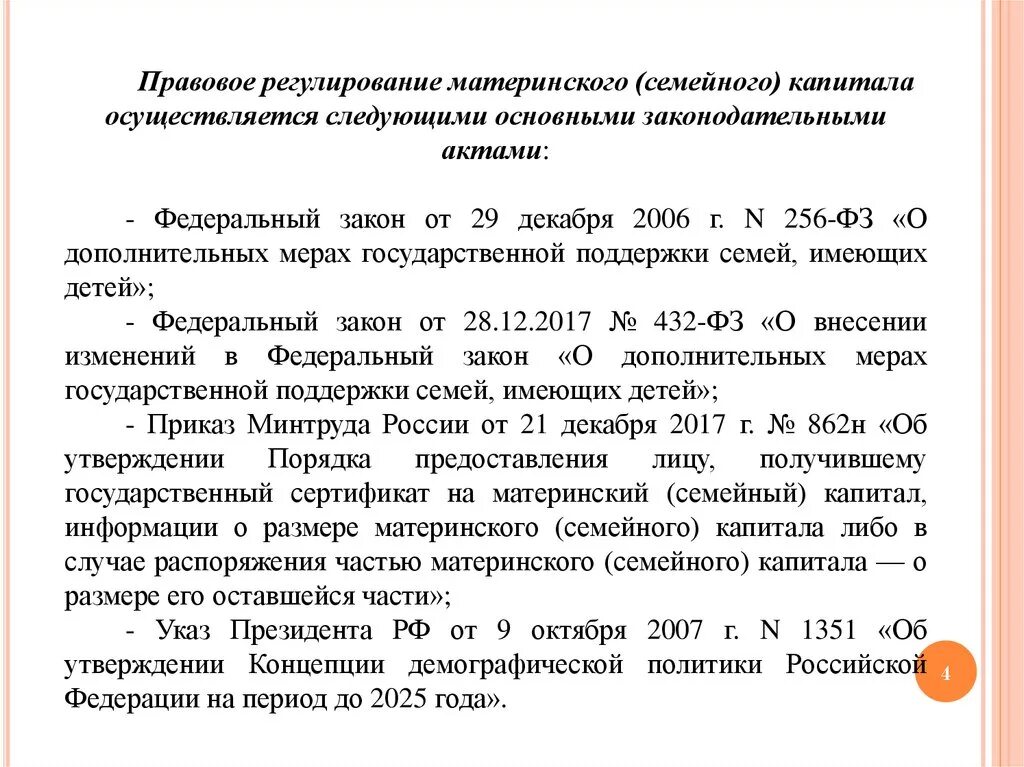 Правовое регулирование материнского (семейного) капитала осуществляется следующими основными законодательными актами:

- Федеральный закон от 29 декабря 2006 г. N 256-ФЗ «О дополнительных мерах государственной поддержки семей, имеющих детей»;

- Федеральный закон от 28.12.2017 № 432-ФЗ «О внесении изменений в Федеральный закон «О дополнительных мерах государственной поддержки семей, имеющих детей»;

- Приказ Минтруда России от 21 декабря 2017 г. № 862н «Об утверждении Порядка предоставления лицу, получившему государственный сертификат на материнский (семейный) капитал, информации о размере материнского (семейного) капитала либо в случае распоряжения частью материнского (семейного) капитала — о размере его оставшейся части»;

- Указ Президента РФ от 9 октября 2007 г. N 1351 «Об утверждении Концепции демографической политики Российской Федерации на период до 2025 года».

4